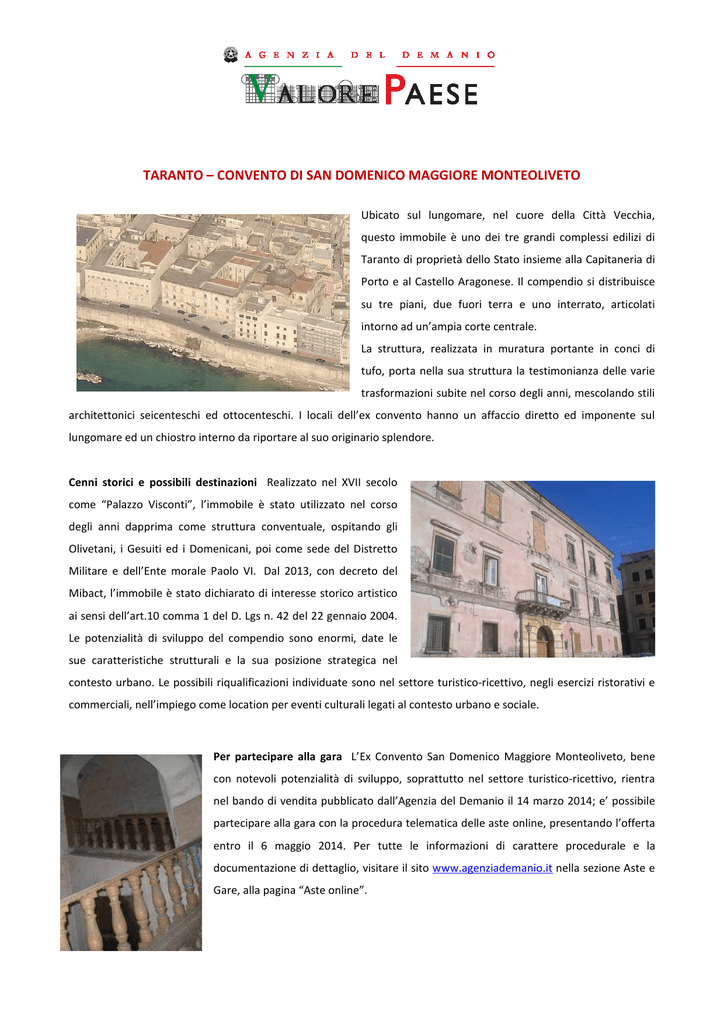 AGENZIA DEL DEMANIO

VALORE PAESE

TARANTO – CONVENTO DI SAN DOMENICO MAGGIORE MONTEOLIVETO

Ubicato sul lungomare, nel cuore della Città Vecchia, questo immobile è uno dei tre grandi complessi edilizi di Taranto di proprietà dello Stato insieme alla Capitaneria di Porto e al Castello Aragonese. Il compendio si distribuisce su tre piani, due fuori terra e uno interrato, articolati intorno ad un'ampia corte centrale.
La struttura, realizzata in muratura portante in conci di tufo, porta nella sua struttura la testimonianza delle varie trasformazioni subite nel corso degli anni, mescolando stili architettonici seicenteschi ed ottocenteschi. I locali dell'ex convento hanno un affaccio diretto ed imponente sul lungomare ed un chiostro interno da riportare al suo originario splendore.

Cenni storici e possibili destinazioni Realizzato nel XVII secolo come "Palazzo Visconti", l'immobile è stato utilizzato nel corso degli anni dapprima come struttura conventuale, ospitando gli Olivetani, i Gesuiti ed i Domenicani, poi come sede del Distretto Militare e dell'Ente morale Paolo VI. Dal 2013, con decreto del Mibact, l'immobile è stato dichiarato di interesse storico artistico ai sensi dell'art.10 comma 1 del D. Lgs n. 42 del 22 gennaio 2004.
Le potenzialità di sviluppo del compendio sono enormi, date le sue caratteristiche strutturali e la sua posizione strategica nel contesto urbano. Le possibili riqualificazioni individuate sono nel settore turistico-ricettivo, negli esercizi ristorativi e commerciali, nell'impiego come location per eventi culturali legati al contesto urbano e sociale.

Per partecipare alla gara L'Ex Convento San Domenico Maggiore Monteoliveto, bene con notevoli potenzialità di sviluppo, soprattutto nel settore turistico-ricettivo, rientra nel bando di vendita pubblicato dall'Agenzia del Demanio il 14 marzo 2014; e' possibile partecipare alla gara con la procedura telematica delle aste online, presentando l'offerta entro il 6 maggio 2014. Per tutte le informazioni di carattere procedurale e la documentazione di dettaglio, visitare il sito www.agenziademanio.it nella sezione Aste e Gare, alla pagina "Aste online".